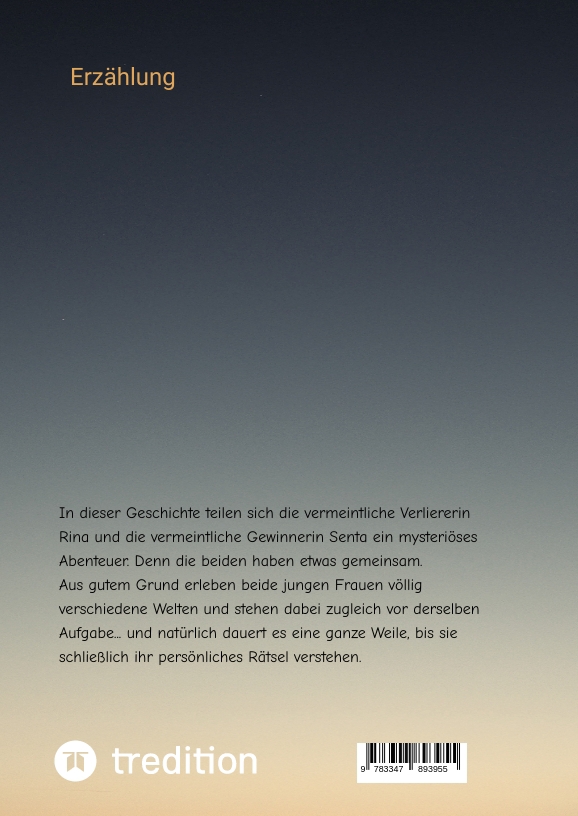 Erzählung

In dieser Geschichte teilen sich die vermeintliche Verliererin Rina und die vermeintliche Gewinnerin Senta ein mysteriöses Abenteuer. Denn die beiden haben etwas gemeinsam.
Aus gutem Grund erleben beide jungen Frauen völlig verschiedene Welten und stehen dabei zugleich vor derselben Aufgabe… und natürlich dauert es eine ganze Weile, bis sie schließlich ihr persönliches Rätsel verstehen.

tredition

9 783347 893955